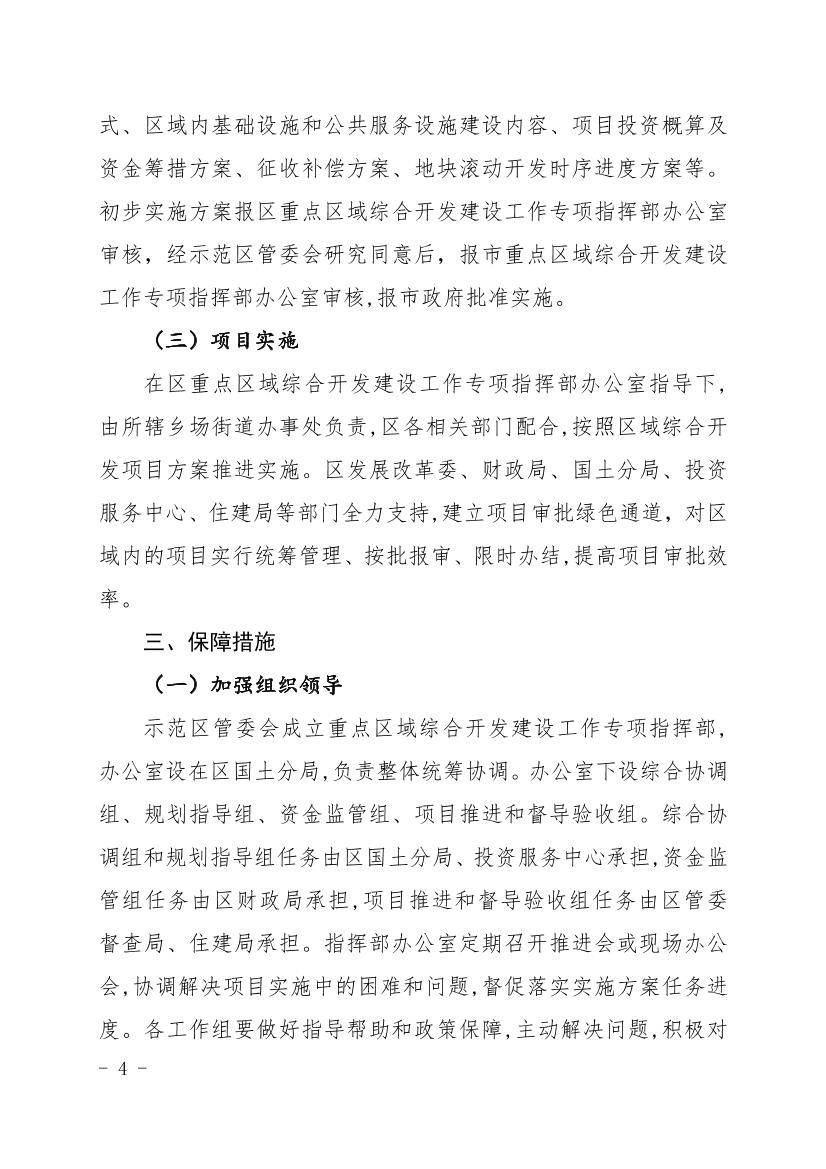 式、区域内基础设施和公共服务设施建设内容、项目投资概算及资金筹措方案、征收补偿方案、地块滚动开发时序进度方案等。初步实施方案报区重点区域综合开发建设工作专项指挥部办公室审核，经示范区管委会研究同意后，报市重点区域综合开发建设工作专项指挥部办公室审核,报市政府批准实施。

（三）项目实施

在区重点区域综合开发建设工作专项指挥部办公室指导下,由所辖乡场街道办事处负责,区各相关部门配合,按照区域综合开发项目方案推进实施。区发展改革委、财政局、国土分局、投资服务中心、住建局等部门全力支持,建立项目审批绿色通道，对区域内的项目实行统筹管理、按批报审、限时办结,提高项目审批效率。

三、保障措施

（一）加强组织领导

示范区管委会成立重点区域综合开发建设工作专项指挥部,办公室设在区国土分局,负责整体统筹协调。办公室下设综合协调组、规划指导组、资金监管组、项目推进和督导验收组。综合协调组和规划指导组任务由区国土分局、投资服务中心承担,资金监管组任务由区财政局承担,项目推进和督导验收组任务由区管委督查局、住建局承担。指挥部办公室定期召开推进会或现场办公会,协调解决项目实施中的困难和问题,督促落实实施方案任务进度。各工作组要做好指导帮助和政策保障,主动解决问题,积极对

- 4 -